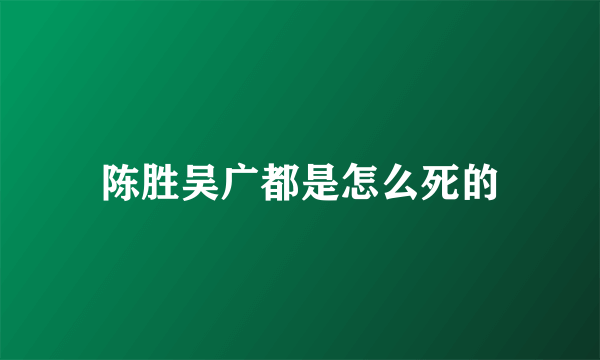 陈胜吴广都是怎么死的